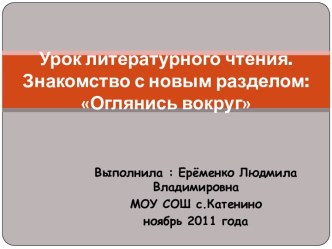 Урок литературного чтения. Знакомство с новым разделом: «Оглянись вокруг»

Выполнила : Ерёменко Людмила Владимировна
МОУ СОШ с.Катенино
ноябрь 2011 года